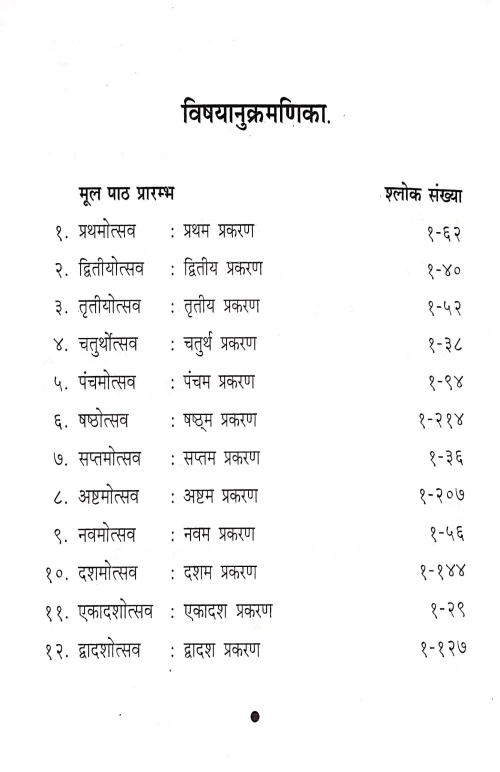 विषयानुक्रमणिका.

| मूल पाठ प्रारम्भ | | श्लोक संख्या |
|---|---|---|
| १. प्रथमोत्सव | : प्रथम प्रकरण | १-६२ |
| २. द्वितीयोत्सव | : द्वितीय प्रकरण | १-४० |
| ३. तृतीयोत्सव | : तृतीय प्रकरण | १-५२ |
| ४. चतुर्थोत्सव | : चतुर्थ प्रकरण | १-३८ |
| ५. पंचमोत्सव | : पंचम प्रकरण | १-९४ |
| ६. षष्ठोत्सव | : षष्ठ्म प्रकरण | १-२१४ |
| ७. सप्तमोत्सव | : सप्तम प्रकरण | १-३६ |
| ८. अष्टमोत्सव | : अष्टम प्रकरण | १-२०७ |
| ९. नवमोत्सव | : नवम प्रकरण | १-५६ |
| १०. दशमोत्सव | : दशम प्रकरण | १-१४४ |
| ११. एकादशोत्सव | : एकादश प्रकरण | १-२९ |
| १२. द्वादशोत्सव | : द्वादश प्रकरण | १-१२७ |